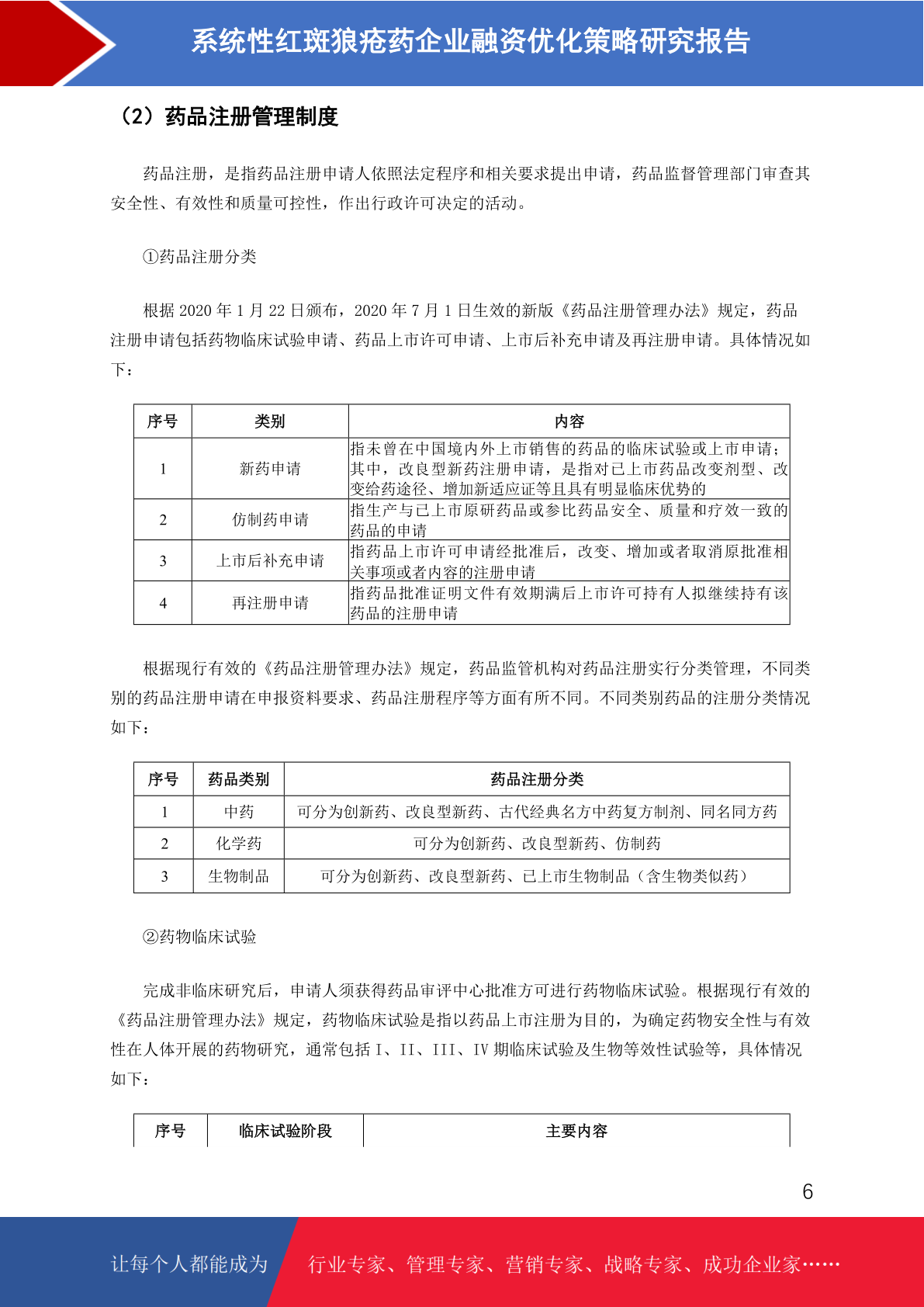 系统性红斑狼疮药企业融资优化策略研究报告

（2）药品注册管理制度

药品注册，是指药品注册申请人依照法定程序和相关要求提出申请，药品监督管理部门审查其安全性、有效性和质量可控性，作出行政许可决定的活动。

①药品注册分类

根据 2020 年 1 月 22 日颁布，2020 年 7 月 1 日生效的新版《药品注册管理办法》规定，药品注册申请包括药物临床试验申请、药品上市许可申请、上市后补充申请及再注册申请。具体情况如下：

| 序号 | 类别 | 内容 |
|---|---|---|
| 1 | 新药申请 | 指未曾在中国境内外上市销售的药品的临床试验或上市申请；其中，改良型新药注册申请，是指对已上市药品改变剂型、改变给药途径、增加新适应证等且具有明显临床优势的 |
| 2 | 仿制药申请 | 指生产与已上市原研药品或参比药品安全、质量和疗效一致的药品的申请 |
| 3 | 上市后补充申请 | 指药品上市许可申请经批准后，改变、增加或者取消原批准相关事项或者内容的注册申请 |
| 4 | 再注册申请 | 指药品批准证明文件有效期满后上市许可持有人拟继续持有该药品的注册申请 |

根据现行有效的《药品注册管理办法》规定，药品监管机构对药品注册实行分类管理，不同类别的药品注册申请在申报资料要求、药品注册程序等方面有所不同。不同类别药品的注册分类情况如下：

| 序号 | 药品类别 | 药品注册分类 |
|---|---|---|
| 1 | 中药 | 可分为创新药、改良型新药、古代经典名方中药复方制剂、同名同方药 |
| 2 | 化学药 | 可分为创新药、改良型新药、仿制药 |
| 3 | 生物制品 | 可分为创新药、改良型新药、已上市生物制品（含生物类似药） |

②药物临床试验

完成非临床研究后，申请人须获得药品审评中心批准方可进行药物临床试验。根据现行有效的《药品注册管理办法》规定，药物临床试验是指以药品上市注册为目的，为确定药物安全性与有效性在人体开展的药物研究，通常包括 I、II、III、IV 期临床试验及生物等效性试验等，具体情况如下：

| 序号 | 临床试验阶段 | 主要内容 |
|---|---|---|

6

让每个人都能成为 行业专家、管理专家、营销专家、战略专家、成功企业家……